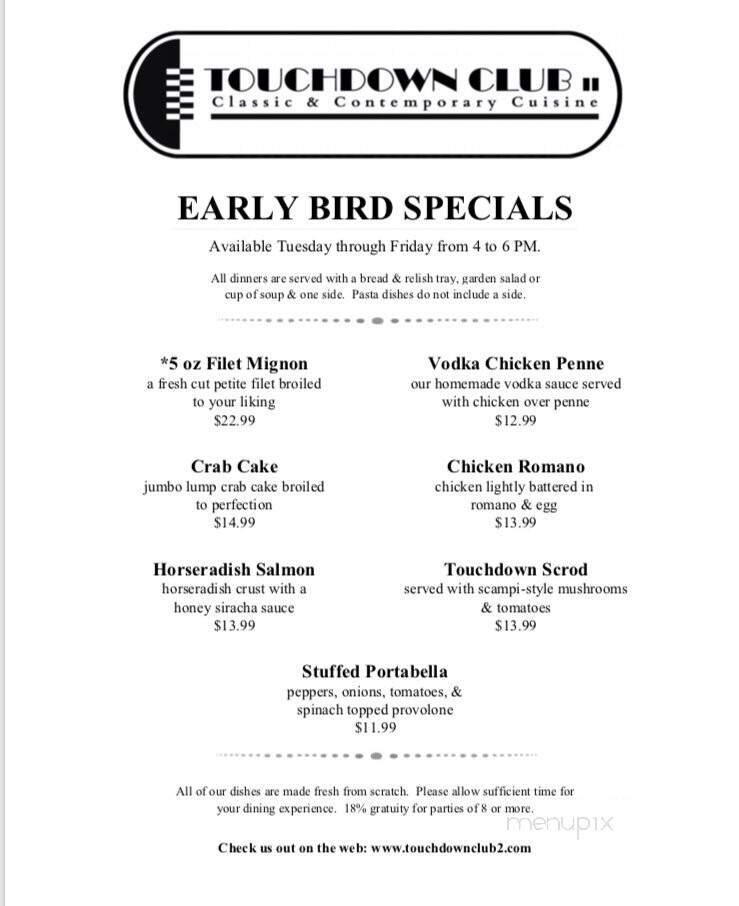 TOUCHDOWN CLUB II
Classic & Contemporary Cuisine

EARLY BIRD SPECIALS

Available Tuesday through Friday from 4 to 6 PM.

All dinners are served with a bread & relish tray, garden salad or cup of soup & one side. Pasta dishes do not include a side.

*5 oz Filet Mignon
a fresh cut petite filet broiled to your liking
$22.99

Crab Cake
jumbo lump crab cake broiled to perfection
$14.99

Horseradish Salmon
horseradish crust with a honey siracha sauce
$13.99

Vodka Chicken Penne
our homemade vodka sauce served with chicken over penne
$12.99

Chicken Romano
chicken lightly battered in romano & egg
$13.99

Touchdown Scrod
served with scampi-style mushrooms & tomatoes
$13.99

Stuffed Portabella
peppers, onions, tomatoes, & spinach topped provolone
$11.99

All of our dishes are made fresh from scratch. Please allow sufficient time for your dining experience. 18% gratuity for parties of 8 or more.

menupix

Check us out on the web: www.touchdownclub2.com